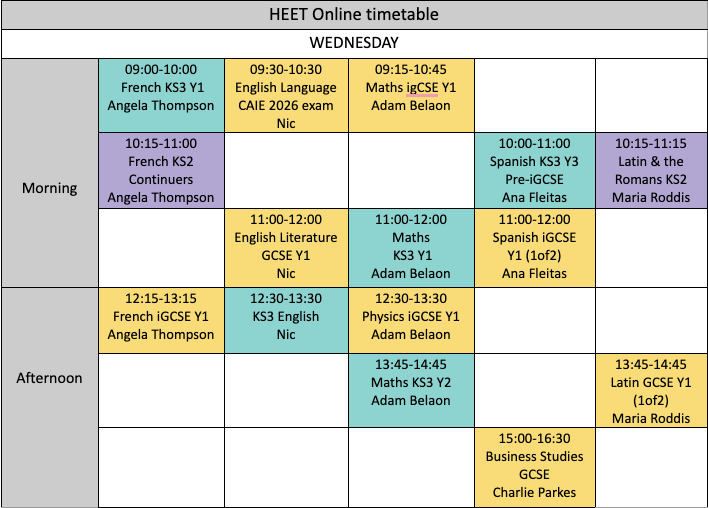 HEET Online timetable

WEDNESDAY

| | | | | | |
|---|---|---|---|---|---|
| Morning | 09:00-10:00 French KS3 Y1 Angela Thompson | 09:30-10:30 English Language CAIE 2026 exam Nic | 09:15-10:45 Maths igCSE Y1 Adam Belaon | | |
| | 10:15-11:00 French KS2 Continuers Angela Thompson | | | 10:00-11:00 Spanish KS3 Y3 Pre-iGCSE Ana Fleitas | 10:15-11:15 Latin & the Romans KS2 Maria Roddis |
| | | 11:00-12:00 English Literature GCSE Y1 Nic | 11:00-12:00 Maths KS3 Y1 Adam Belaon | 11:00-12:00 Spanish iGCSE Y1 (1of2) Ana Fleitas | |
| Afternoon | 12:15-13:15 French iGCSE Y1 Angela Thompson | 12:30-13:30 KS3 English Nic | 12:30-13:30 Physics iGCSE Y1 Adam Belaon | | |
| | | | 13:45-14:45 Maths KS3 Y2 Adam Belaon | | 13:45-14:45 Latin GCSE Y1 (1of2) Maria Roddis |
| | | | | 15:00-16:30 Business Studies GCSE Charlie Parkes | |